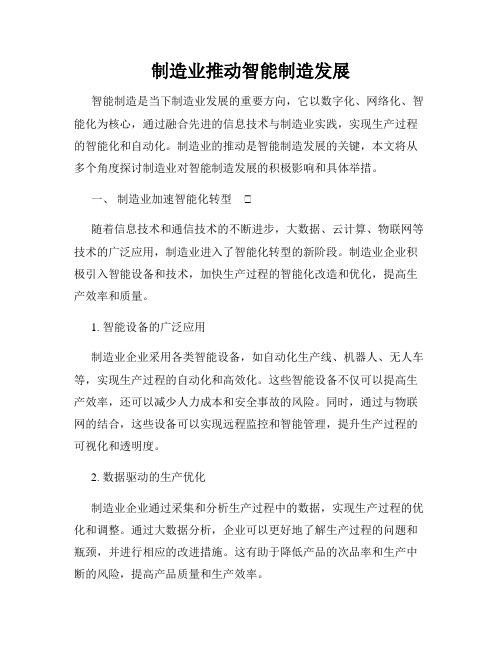 制造业推动智能制造发展

智能制造是当下制造业发展的重要方向，它以数字化、网络化、智能化为核心，通过融合先进的信息技术与制造业实践，实现生产过程的智能化和自动化。制造业的推动是智能制造发展的关键，本文将从多个角度探讨制造业对智能制造发展的积极影响和具体举措。

一、 制造业加速智能化转型 □

随着信息技术和通信技术的不断进步，大数据、云计算、物联网等技术的广泛应用，制造业进入了智能化转型的新阶段。制造业企业积极引入智能设备和技术，加快生产过程的智能化改造和优化，提高生产效率和质量。

1. 智能设备的广泛应用

制造业企业采用各类智能设备，如自动化生产线、机器人、无人车等，实现生产过程的自动化和高效化。这些智能设备不仅可以提高生产效率，还可以减少人力成本和安全事故的风险。同时，通过与物联网的结合，这些设备可以实现远程监控和智能管理，提升生产过程的可视化和透明度。

2. 数据驱动的生产优化

制造业企业通过采集和分析生产过程中的数据，实现生产过程的优化和调整。通过大数据分析，企业可以更好地了解生产过程的问题和瓶颈，并进行相应的改进措施。这有助于降低产品的次品率和生产中断的风险，提高产品质量和生产效率。